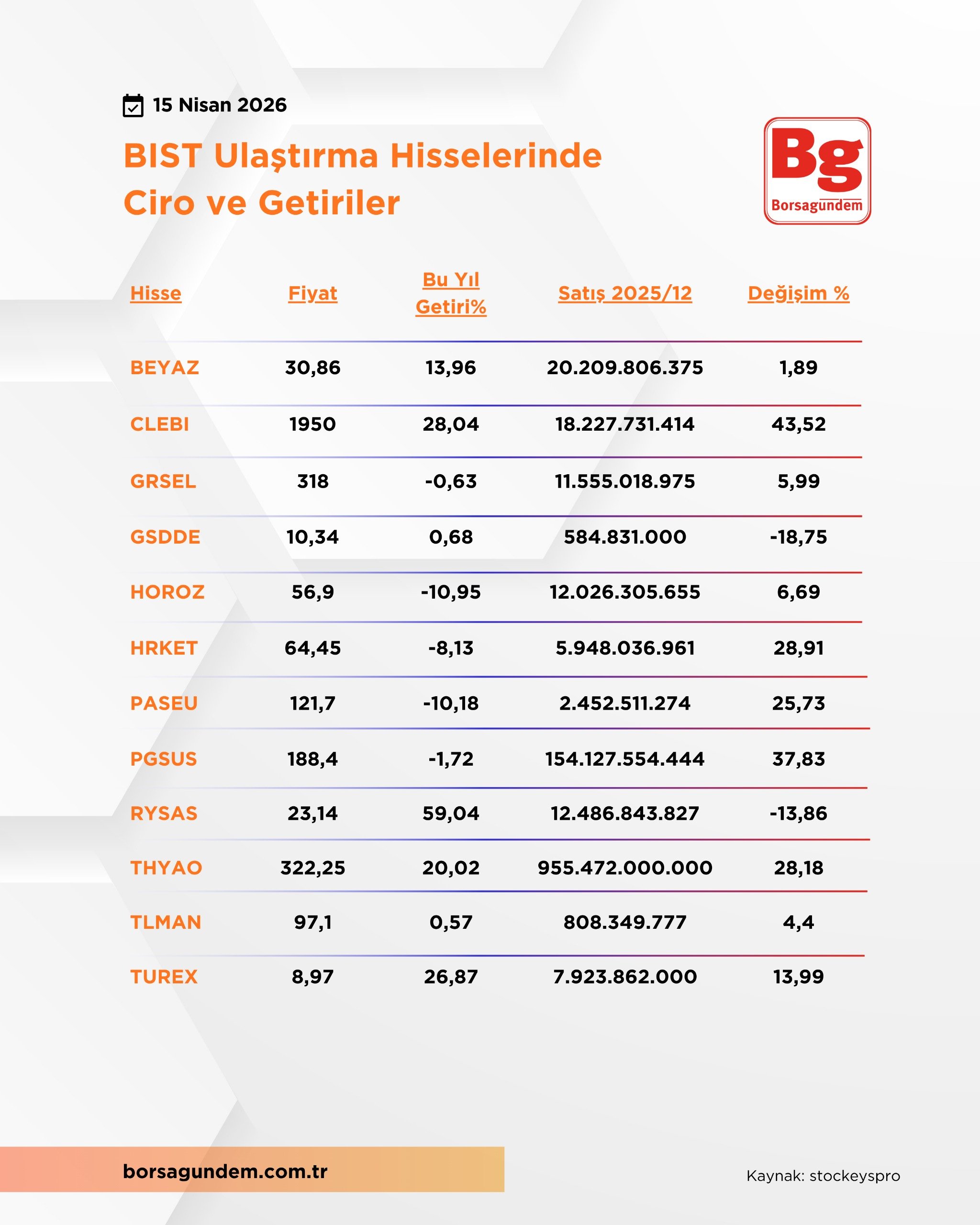 15 Nisan 2026

BIST Ulaştırma Hisselerinde Ciro ve Getiriler

Bg
Borsagündem

| Hisse | Fiyat | Bu Yıl Getiri% | Satış 2025/12 | Değişim % |
|---|---|---|---|---|
| BEYAZ | 30,86 | 13,96 | 20.209.806.375 | 1,89 |
| CLEBI | 1950 | 28,04 | 18.227.731.414 | 43,52 |
| GRSEL | 318 | -0,63 | 11.555.018.975 | 5,99 |
| GSDDE | 10,34 | 0,68 | 584.831.000 | -18,75 |
| HOROZ | 56,9 | -10,95 | 12.026.305.655 | 6,69 |
| HRKET | 64,45 | -8,13 | 5.948.036.961 | 28,91 |
| PASEU | 121,7 | -10,18 | 2.452.511.274 | 25,73 |
| PGSUS | 188,4 | -1,72 | 154.127.554.444 | 37,83 |
| RYSAS | 23,14 | 59,04 | 12.486.843.827 | -13,86 |
| THYAO | 322,25 | 20,02 | 955.472.000.000 | 28,18 |
| TLMAN | 97,1 | 0,57 | 808.349.777 | 4,4 |
| TUREX | 8,97 | 26,87 | 7.923.862.000 | 13,99 |

borsagundem.com.tr

Kaynak: stockeyspro